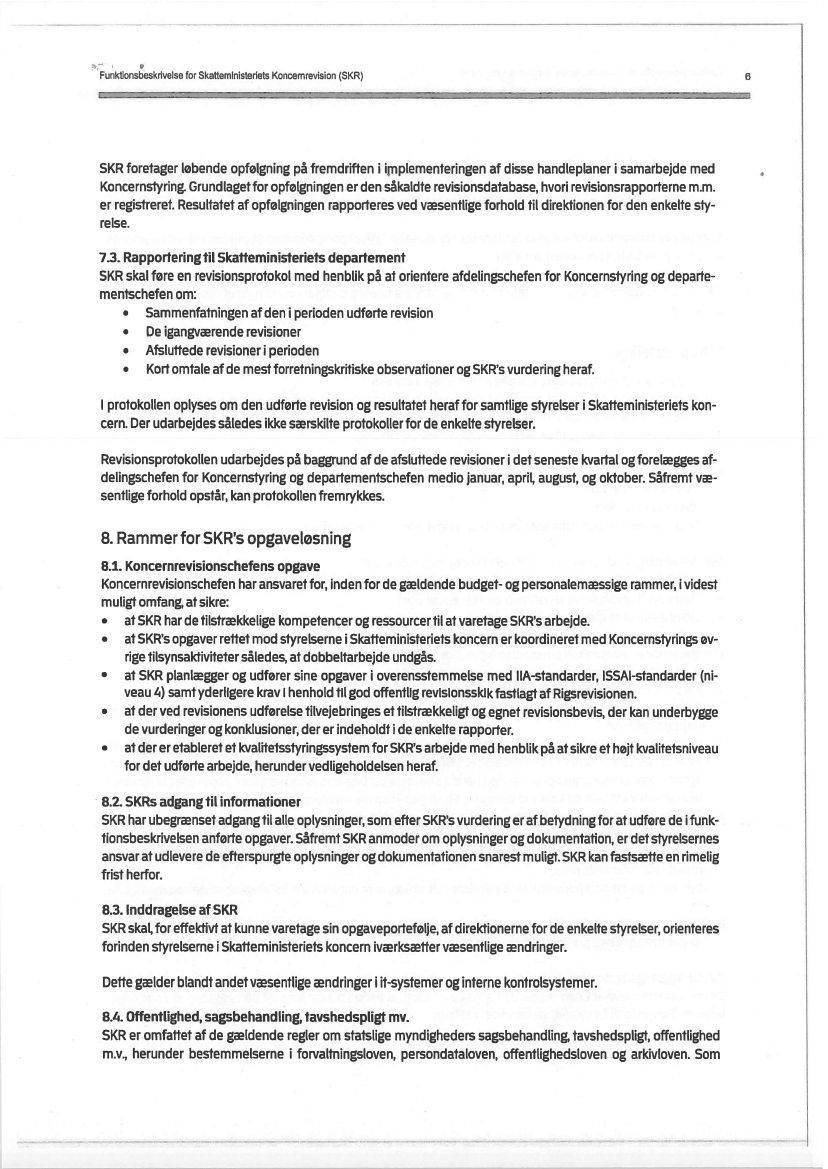 Funktionsbeskrivelse for Skatteministeriets Koncernrevision (SKR) 6

SKR foretager løbende opfølgning på fremdriften i implementeringen af disse handleplaner i samarbejde med Koncernstyring. Grundlaget for opfølgningen er den såkaldte revisionsdatabase, hvori revisionsrapporterne m.m. er registreret. Resultatet af opfølgningen rapporteres ved væsentlige forhold til direktionen for den enkelte styrelse.

7.3. Rapportering til Skatteministeriets departement
SKR skal føre en revisionsprotokol med henblik på at orientere afdelingschefen for Koncernstyring og departementschefen om:
• Sammenfatningen af den i perioden udførte revision
• De igangværende revisioner
• Afsluttede revisioner i perioden
• Kort omtale af de mest forretningskritiske observationer og SKR's vurdering heraf.

I protokollen oplyses om den udførte revision og resultatet heraf for samtlige styrelser i Skatteministeriets koncern. Der udarbejdes således ikke særskilte protokoller for de enkelte styrelser.

Revisionsprotokollen udarbejdes på baggrund af de afsluttede revisioner i det seneste kvartal og forelægges afdelingschefen for Koncernstyring og departementschefen medio januar, april, august, og oktober. Såfremt væsentlige forhold opstår, kan protokollen fremrykkes.

8. Rammer for SKR's opgaveløsning

8.1. Koncernrevisionschefens opgave
Koncernrevisionschefen har ansvaret for, inden for de gældende budget- og personalemæssige rammer, i videst muligt omfang, at sikre:
• at SKR har de tilstrækkelige kompetencer og ressourcer til at varetage SKR's arbejde.
• at SKR's opgaver rettet mod styrelserne i Skatteministeriets koncern er koordineret med Koncernstyrings øvrige tilsynsaktiviteter således, at dobbeltarbejde undgås.
• at SKR planlægger og udfører sine opgaver i overensstemmelse med IIA-standarder, ISSAI-standarder (niveau 4) samt yderligere krav i henhold til god offentlig revisionsskik fastlagt af Rigsrevisionen.
• at der ved revisionens udførelse tilvejebringes et tilstrækkeligt og egnet revisionsbevis, der kan underbygge de vurderinger og konklusioner, der er indeholdt i de enkelte rapporter.
• at der er etableret et kvalitetsstyringssystem for SKR's arbejde med henblik på at sikre et højt kvalitetsniveau for det udførte arbejde, herunder vedligeholdelsen heraf.

8.2. SKRs adgang til informationer
SKR har ubegrænset adgang til alle oplysninger, som efter SKR's vurdering er af betydning for at udføre de i funktionsbeskrivelsen anførte opgaver. Såfremt SKR anmoder om oplysninger og dokumentation, er det styrelsernes ansvar at udlevere de efterspurgte oplysninger og dokumentationen snarest muligt. SKR kan fastsætte en rimelig frist herfor.

8.3. Inddragelse af SKR
SKR skal, for effektivt at kunne varetage sin opgaveportefølje, af direktionerne for de enkelte styrelser, orienteres forinden styrelserne i Skatteministeriets koncern iværksætter væsentlige ændringer.

Dette gælder blandt andet væsentlige ændringer i it-systemer og interne kontrolsystemer.

8.4. Offentlighed, sagsbehandling, tavshedspligt mv.
SKR er omfattet af de gældende regler om statslige myndigheders sagsbehandling, tavshedspligt, offentlighed m.v., herunder bestemmelserne i forvaltningsloven, persondataloven, offentlighedsloven og arkivloven. Som